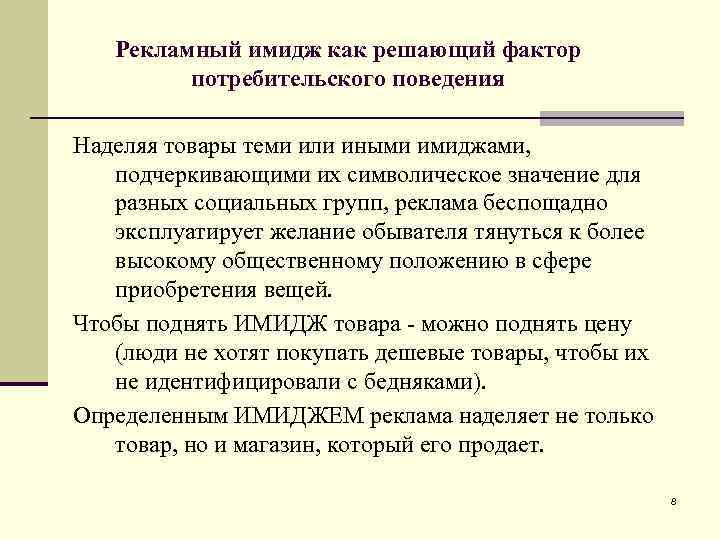 Рекламный имидж как решающий фактор потребительского поведения

Наделяя товары теми или иными имиджами, подчеркивающими их символическое значение для разных социальных групп, реклама беспощадно эксплуатирует желание обывателя тянуться к более высокому общественному положению в сфере приобретения вещей.

Чтобы поднять ИМИДЖ товара - можно поднять цену (люди не хотят покупать дешевые товары, чтобы их не идентифицировали с бедняками).

Определенным ИМИДЖЕМ реклама наделяет не только товар, но и магазин, который его продает.

8